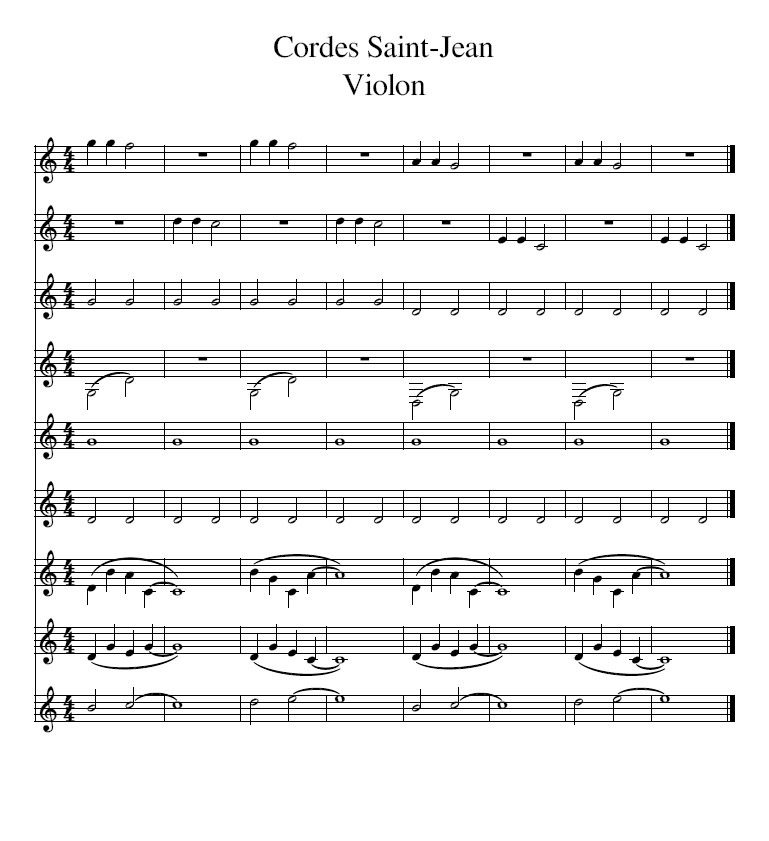 Cordes Saint-Jean
Violon